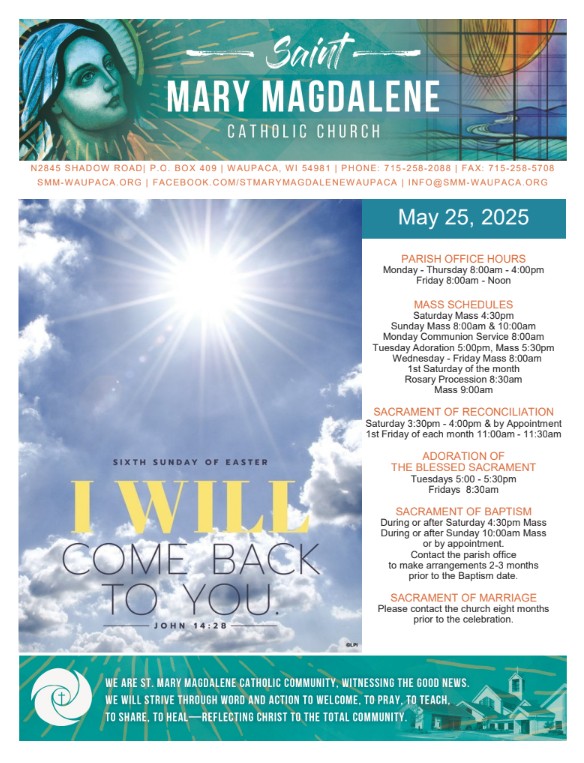 Saint
MARY MAGDALENE
CATHOLIC CHURCH

N2845 SHADOW ROAD| P.O. BOX 409 | WAUPACA, WI 54981 | PHONE: 715-258-2088 | FAX: 715-258-5708
SMM-WAUPACA.ORG | FACEBOOK.COM/STMARYMAGDALENEWAUPACA | INFO@SMM-WAUPACA.ORG

SIXTH SUNDAY OF EASTER
I WILL
COME BACK
TO YOU.
JOHN 14:28
©LPi

May 25, 2025

PARISH OFFICE HOURS
Monday - Thursday 8:00am - 4:00pm
Friday 8:00am - Noon

MASS SCHEDULES
Saturday Mass 4:30pm
Sunday Mass 8:00am & 10:00am
Monday Communion Service 8:00am
Tuesday Adoration 5:00pm, Mass 5:30pm
Wednesday - Friday Mass 8:00am
1st Saturday of the month
Rosary Procession 8:30am
Mass 9:00am

SACRAMENT OF RECONCILIATION
Saturday 3:30pm - 4:00pm & by Appointment
1st Friday of each month 11:00am - 11:30am

ADORATION OF
THE BLESSED SACRAMENT
Tuesdays 5:00 - 5:30pm
Fridays 8:30am

SACRAMENT OF BAPTISM
During or after Saturday 4:30pm Mass
During or after Sunday 10:00am Mass
or by appointment.
Contact the parish office
to make arrangements 2-3 months
prior to the Baptism date.

SACRAMENT OF MARRIAGE
Please contact the church eight months
prior to the celebration.

WE ARE ST. MARY MAGDALENE CATHOLIC COMMUNITY, WITNESSING THE GOOD NEWS.
WE WILL STRIVE THROUGH WORD AND ACTION TO WELCOME, TO PRAY, TO TEACH,
TO SHARE, TO HEAL—REFLECTING CHRIST TO THE TOTAL COMMUNITY.